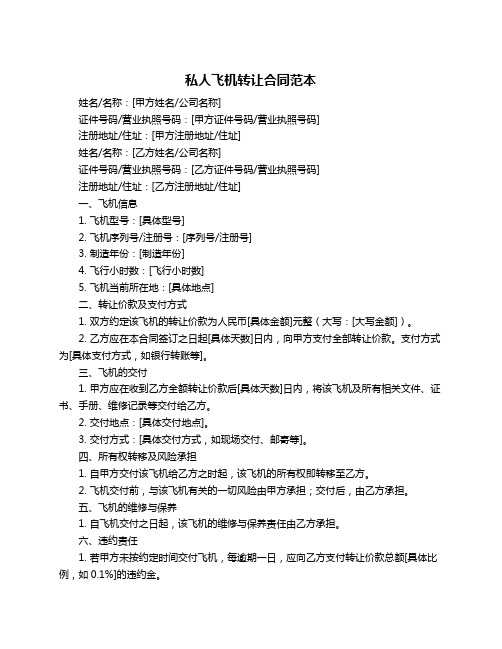 私人飞机转让合同范本

姓名/名称：[甲方姓名/公司名称]

证件号码/营业执照号码：[甲方证件号码/营业执照号码]

注册地址/住址：[甲方注册地址/住址]

姓名/名称：[乙方姓名/公司名称]

证件号码/营业执照号码：[乙方证件号码/营业执照号码]

注册地址/住址：[乙方注册地址/住址]

一、飞机信息

1. 飞机型号：[具体型号]

2. 飞机序列号/注册号：[序列号/注册号]

3. 制造年份：[制造年份]

4. 飞行小时数：[飞行小时数]

5. 飞机当前所在地：[具体地点]

二、转让价款及支付方式

1. 双方约定该飞机的转让价款为人民币[具体金额]元整（大写：[大写金额]）。

2. 乙方应在本合同签订之日起[具体天数]日内，向甲方支付全部转让价款。支付方式为[具体支付方式，如银行转账等]。

三、飞机的交付

1. 甲方应在收到乙方全额转让价款后[具体天数]日内，将该飞机及所有相关文件、证书、手册、维修记录等交付给乙方。

2. 交付地点：[具体交付地点]。

3. 交付方式：[具体交付方式，如现场交付、邮寄等]。

四、所有权转移及风险承担

1. 自甲方交付该飞机给乙方之时起，该飞机的所有权即转移至乙方。

2. 飞机交付前，与该飞机有关的一切风险由甲方承担；交付后，由乙方承担。

五、飞机的维修与保养

1. 自飞机交付之日起，该飞机的维修与保养责任由乙方承担。

六、违约责任

1. 若甲方未按约定时间交付飞机，每逾期一日，应向乙方支付转让价款总额[具体比例，如 0.1%]的违约金。